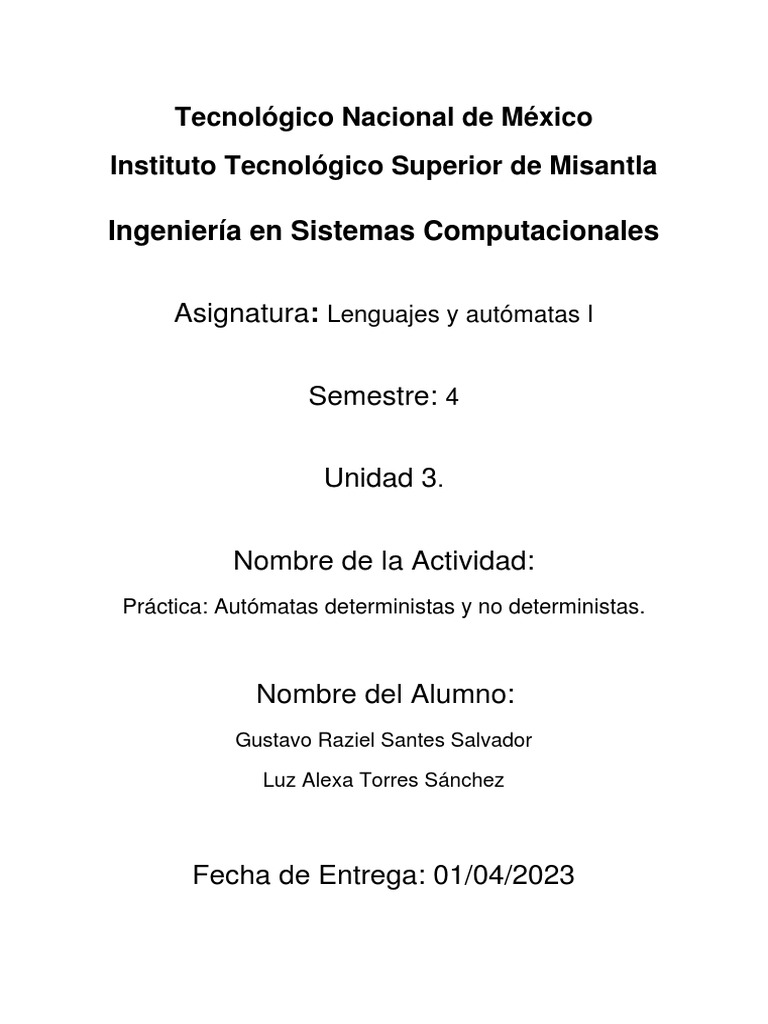 Tecnológico Nacional de México

Instituto Tecnológico Superior de Misantla

Ingeniería en Sistemas Computacionales

Asignatura: Lenguajes y autómatas I

Semestre: 4

Unidad 3.

Nombre de la Actividad:

Práctica: Autómatas deterministas y no deterministas.

Nombre del Alumno:

Gustavo Raziel Santes Salvador

Luz Alexa Torres Sánchez

Fecha de Entrega: 01/04/2023